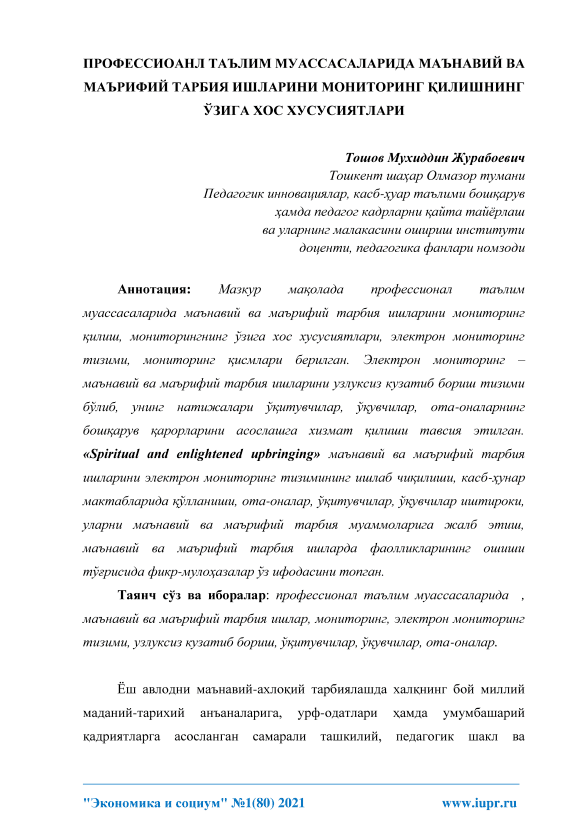 ПРОФЕССИОАНЛ ТАЪЛИМ МУАССАСАЛАРИДА МАЪНАВИЙ ВА МАЪРИФИЙ ТАРБИЯ ИШЛАРИНИ МОНИТОРИНГ ҚИЛИШНИНГ ЎЗИГА ХОС ХУСУСИЯТЛАРИ

Тошов Мухиддин Журабоевич
Тошкент шаҳар Олмазор тумани
Педагогик инновациялар, касб-ҳуар таълими бошқарув
ҳамда педагог кадрларни қайта тайёрлаш
ва уларнинг малакасини ошириш институти
доценти, педагогика фанлари номзоди

Аннотация: Мазкур мақолада профессионал таълим муассасаларида маънавий ва маърифий тарбия ишларини мониторинг қилиш, мониторингнинг ўзига хос хусусиятлари, электрон мониторинг тизими, мониторинг қисмлари берилган. Электрон мониторинг – маънавий ва маърифий тарбия ишларини узлуксиз кузатиб бориш тизими бўлиб, унинг натижалари ўқитувчилар, ўқувчилар, ота-оналарнинг бошқарув қарорларини асослашга хизмат қилиши тавсия этилган. «Spiritual and enlightened upbringing» маънавий ва маърифий тарбия ишларини электрон мониторинг тизимининг ишлаб чиқилиши, касб-ҳунар мактабларида қўлланиши, ота-оналар, ўқитувчилар, ўқувчилар иштироки, уларни маънавий ва маърифий тарбия муаммоларига жалб этиш, маънавий ва маърифий тарбия ишларда фаолликларининг ошиши тўғрисида фикр-мулоҳазалар ўз ифодасини топган.

Таянч сўз ва иборалар: профессионал таълим муассасаларида , маънавий ва маърифий тарбия ишлар, мониторинг, электрон мониторинг тизими, узлуксиз кузатиб бориш, ўқитувчилар, ўқувчилар, ота-оналар.

Ёш авлодни маънавий-ахлоқий тарбиялашда халқнинг бой миллий маданий-тарихий анъаналарига, урф-одатлари ҳамда умумбашарий қадриятларга асосланган самарали ташкилий, педагогик шакл ва

"Экономика и социум" №1(80) 2021 www.iupr.ru